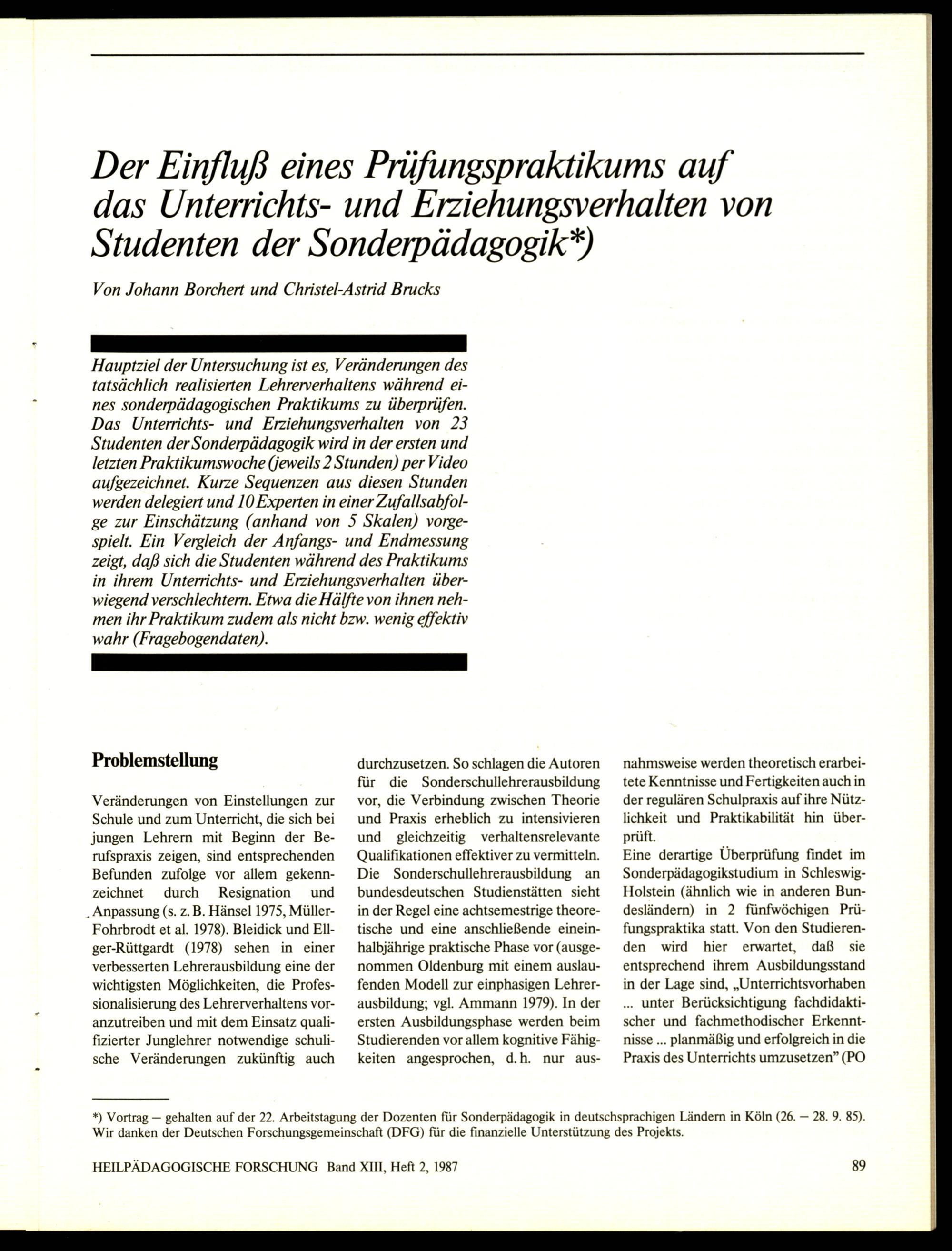 Der Einfluß eines Prüfungspraktikums auf das Unterrichts- und Erziehungsverhalten von Studenten der Sonderpädagogik*)

Von Johann Borchert und Christel-Astrid Brucks

Hauptziel der Untersuchung ist es, Veränderungen des tatsächlich realisierten Lehrerverhaltens während eines sonderpädagogischen Praktikums zu überprüfen. Das Unterrichts- und Erziehungsverhalten von 23 Studenten der Sonderpädagogik wird in der ersten und letzten Praktikumswoche (jeweils 2 Stunden) per Video aufgezeichnet. Kurze Sequenzen aus diesen Stunden werden delegiert und 10 Experten in einer Zufallsabfolge zur Einschätzung (anhand von 5 Skalen) vorgespielt. Ein Vergleich der Anfangs- und Endmessung zeigt, daß sich die Studenten während des Praktikums in ihrem Unterrichts- und Erziehungsverhalten überwiegend verschlechtern. Etwa die Hälfte von ihnen nehmen ihr Praktikum zudem als nicht bzw. wenig effektiv wahr (Fragebogendaten).

Problemstellung

Veränderungen von Einstellungen zur Schule und zum Unterricht, die sich bei jungen Lehrern mit Beginn der Berufspraxis zeigen, sind entsprechenden Befunden zufolge vor allem gekennzeichnet durch Resignation und Anpassung (s. z. B. Hänsel 1975, Müller-Fohrbrodt et al. 1978). Bleidick und Ellger-Rüttgardt (1978) sehen in einer verbesserten Lehrerausbildung eine der wichtigsten Möglichkeiten, die Professionalisierung des Lehrerverhaltens voranzutreiben und mit dem Einsatz qualifizierter Junglehrer notwendige schulische Veränderungen zukünftig auch durchzusetzen. So schlagen die Autoren für die Sonderschullehrerausbildung vor, die Verbindung zwischen Theorie und Praxis erheblich zu intensivieren und gleichzeitig verhaltensrelevante Qualifikationen effektiver zu vermitteln. Die Sonderschullehrerausbildung an bundesdeutschen Studienstätten sieht in der Regel eine achtsemestrige theoretische und eine anschließende eineinhalbjährige praktische Phase vor (ausgenommen Oldenburg mit einem auslaufenden Modell zur einphasigen Lehrerausbildung; vgl. Ammann 1979). In der ersten Ausbildungsphase werden beim Studierenden vor allem kognitive Fähigkeiten angesprochen, d. h. nur ausnahmsweise werden theoretisch erarbeitete Kenntnisse und Fertigkeiten auch in der regulären Schulpraxis auf ihre Nützlichkeit und Praktikabilität hin überprüft.
Eine derartige Überprüfung findet im Sonderpädagogikstudium in Schleswig-Holstein (ähnlich wie in anderen Bundesländern) in 2 fünfwöchigen Prüfungspraktika statt. Von den Studierenden wird hier erwartet, daß sie entsprechend ihrem Ausbildungsstand in der Lage sind, „Unterrichtsvorhaben ... unter Berücksichtigung fachdidaktischer und fachmethodischer Erkenntnisse ... planmäßig und erfolgreich in die Praxis des Unterrichts umzusetzen" (PO

*) Vortrag — gehalten auf der 22. Arbeitstagung der Dozenten für Sonderpädagogik in deutschsprachigen Ländern in Köln (26. — 28. 9. 85). Wir danken der Deutschen Forschungsgemeinschaft (DFG) für die finanzielle Unterstützung des Projekts.

HEILPÄDAGOGISCHE FORSCHUNG Band XIII, Heft 2, 1987

89